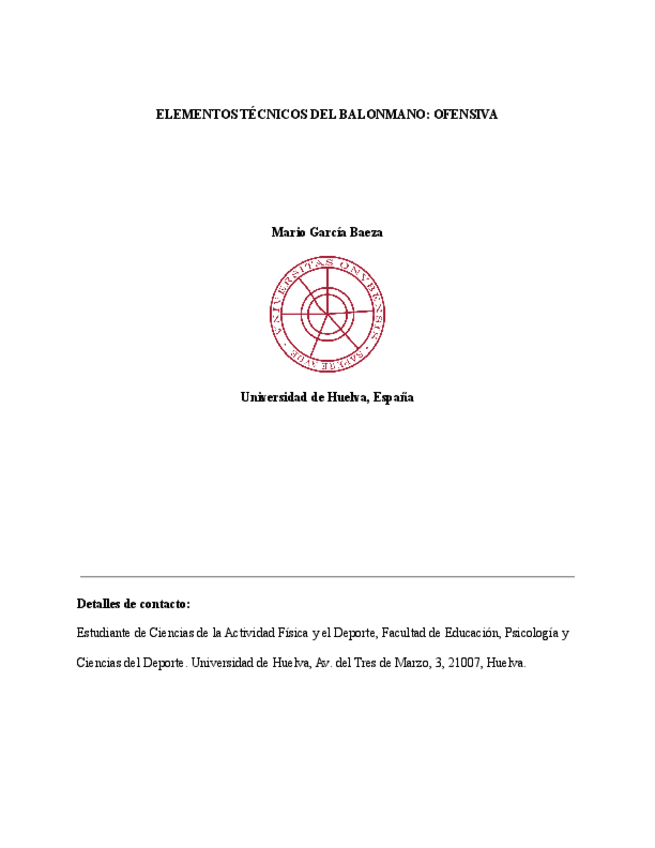 ELEMENTOS TÉCNICOS DEL BALONMANO: OFENSIVA

Mario García Baeza

UNIVERSITAS ONUBENSIS
SAPERE AUDE

Universidad de Huelva, España

Detalles de contacto:

Estudiante de Ciencias de la Actividad Física y el Deporte, Facultad de Educación, Psicología y Ciencias del Deporte. Universidad de Huelva, Av. del Tres de Marzo, 3, 21007, Huelva.